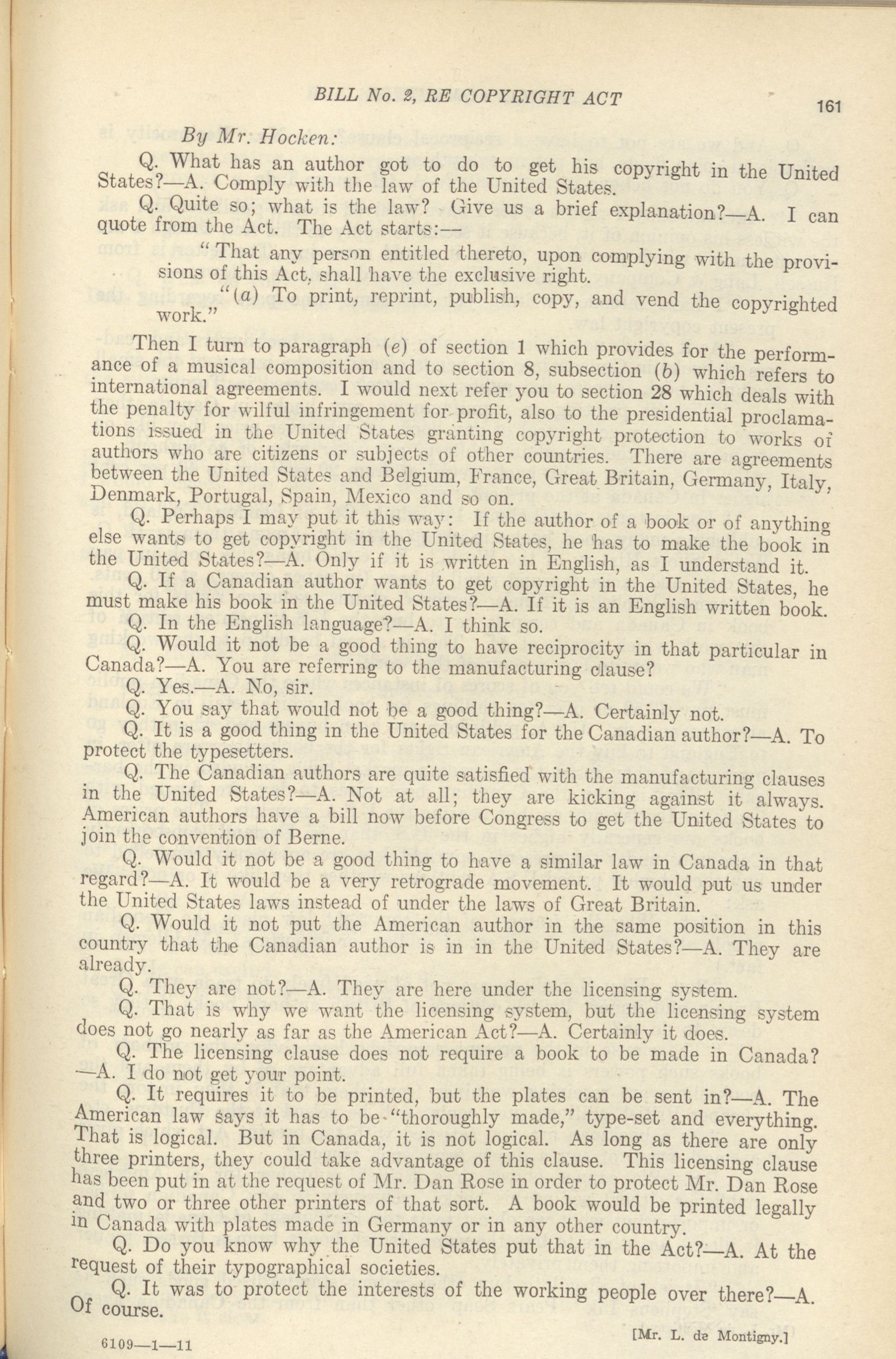 BILL No. 2, RE COPYRIGHT ACT

161

By Mr. Hocken:

Q. What has an author got to do to get his copyright in the United States?—A. Comply with the law of the United States.

Q. Quite so; what is the law? Give us a brief explanation?—A. I can quote from the Act. The Act starts:—

"That any person entitled thereto, upon complying with the provisions of this Act, shall have the exclusive right.

"(a) To print, reprint, publish, copy, and vend the copyrighted work."

Then I turn to paragraph (e) of section 1 which provides for the performance of a musical composition and to section 8, subsection (b) which refers to international agreements. I would next refer you to section 28 which deals with the penalty for wilful infringement for profit, also to the presidential proclamations issued in the United States granting copyright protection to works of authors who are citizens or subjects of other countries. There are agreements between the United States and Belgium, France, Great Britain, Germany, Italy, Denmark, Portugal, Spain, Mexico and so on.

Q. Perhaps I may put it this way: If the author of a book or of anything else wants to get copyright in the United States, he has to make the book in the United States?—A. Only if it is written in English, as I understand it.

Q. If a Canadian author wants to get copyright in the United States, he must make his book in the United States?—A. If it is an English written book.

Q. In the English language?—A. I think so.

Q. Would it not be a good thing to have reciprocity in that particular in Canada?—A. You are referring to the manufacturing clause?

Q. Yes.—A. No, sir.

Q. You say that would not be a good thing?—A. Certainly not.

Q. It is a good thing in the United States for the Canadian author?—A. To protect the typesetters.

Q. The Canadian authors are quite satisfied with the manufacturing clauses in the United States?—A. Not at all; they are kicking against it always. American authors have a bill now before Congress to get the United States to join the convention of Berne.

Q. Would it not be a good thing to have a similar law in Canada in that regard?—A. It would be a very retrograde movement. It would put us under the United States laws instead of under the laws of Great Britain.

Q. Would it not put the American author in the same position in this country that the Canadian author is in in the United States?—A. They are already.

Q. They are not?—A. They are here under the licensing system.

Q. That is why we want the licensing system, but the licensing system does not go nearly as far as the American Act?—A. Certainly it does.

Q. The licensing clause does not require a book to be made in Canada?—A. I do not get your point.

Q. It requires it to be printed, but the plates can be sent in?—A. The American law says it has to be "thoroughly made," type-set and everything. That is logical. But in Canada, it is not logical. As long as there are only three printers, they could take advantage of this clause. This licensing clause has been put in at the request of Mr. Dan Rose in order to protect Mr. Dan Rose and two or three other printers of that sort. A book would be printed legally in Canada with plates made in Germany or in any other country.

Q. Do you know why the United States put that in the Act?—A. At the request of their typographical societies.

Q. It was to protect the interests of the working people over there?—A. Of course.

6109—1—11

[Mr. L. de Montigny.]